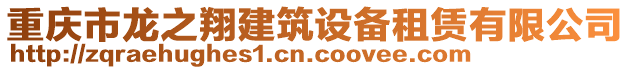 重庆市龙之翔建筑设备租赁有限公司
http://zqraehughes1.cn.coovee.com